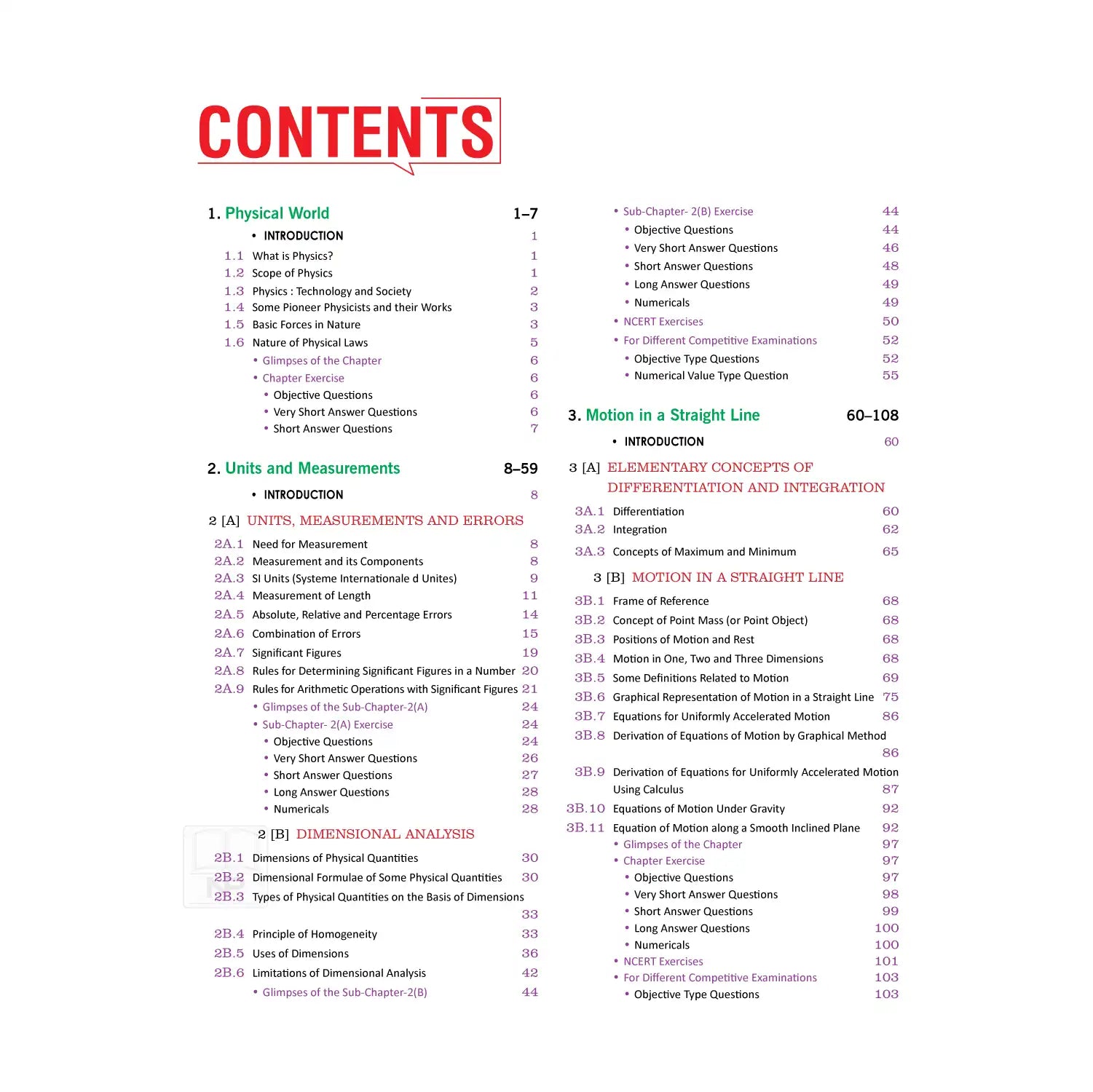 CONTENTS

1. Physical World 1–7
• INTRODUCTION 1
1.1 What is Physics? 1
1.2 Scope of Physics 1
1.3 Physics : Technology and Society 2
1.4 Some Pioneer Physicists and their Works 3
1.5 Basic Forces in Nature 3
1.6 Nature of Physical Laws 5
• Glimpses of the Chapter 6
• Chapter Exercise 6
• Objective Questions 6
• Very Short Answer Questions 6
• Short Answer Questions 7

2. Units and Measurements 8–59
• INTRODUCTION 8
2 [A] UNITS, MEASUREMENTS AND ERRORS
2A.1 Need for Measurement 8
2A.2 Measurement and its Components 8
2A.3 SI Units (Systeme Internationale d Unites) 9
2A.4 Measurement of Length 11
2A.5 Absolute, Relative and Percentage Errors 14
2A.6 Combination of Errors 15
2A.7 Significant Figures 19
2A.8 Rules for Determining Significant Figures in a Number 20
2A.9 Rules for Arithmetic Operations with Significant Figures 21
• Glimpses of the Sub-Chapter-2(A) 24
• Sub-Chapter- 2(A) Exercise 24
• Objective Questions 24
• Very Short Answer Questions 26
• Short Answer Questions 27
• Long Answer Questions 28
• Numericals 28
2 [B] DIMENSIONAL ANALYSIS
2B.1 Dimensions of Physical Quantities 30
2B.2 Dimensional Formulae of Some Physical Quantities 30
2B.3 Types of Physical Quantities on the Basis of Dimensions 33
2B.4 Principle of Homogeneity 33
2B.5 Uses of Dimensions 36
2B.6 Limitations of Dimensional Analysis 42
• Glimpses of the Sub-Chapter-2(B) 44

• Sub-Chapter- 2(B) Exercise 44
• Objective Questions 44
• Very Short Answer Questions 46
• Short Answer Questions 48
• Long Answer Questions 49
• Numericals 49
• NCERT Exercises 50
• For Different Competitive Examinations 52
• Objective Type Questions 52
• Numerical Value Type Question 55

3. Motion in a Straight Line 60–108
• INTRODUCTION 60
3 [A] ELEMENTARY CONCEPTS OF DIFFERENTIATION AND INTEGRATION
3A.1 Differentiation 60
3A.2 Integration 62
3A.3 Concepts of Maximum and Minimum 65
3 [B] MOTION IN A STRAIGHT LINE
3B.1 Frame of Reference 68
3B.2 Concept of Point Mass (or Point Object) 68
3B.3 Positions of Motion and Rest 68
3B.4 Motion in One, Two and Three Dimensions 68
3B.5 Some Definitions Related to Motion 69
3B.6 Graphical Representation of Motion in a Straight Line 75
3B.7 Equations for Uniformly Accelerated Motion 86
3B.8 Derivation of Equations of Motion by Graphical Method 86
3B.9 Derivation of Equations for Uniformly Accelerated Motion Using Calculus 87
3B.10 Equations of Motion Under Gravity 92
3B.11 Equation of Motion along a Smooth Inclined Plane 92
• Glimpses of the Chapter 97
• Chapter Exercise 97
• Objective Questions 97
• Very Short Answer Questions 98
• Short Answer Questions 99
• Long Answer Questions 100
• Numericals 100
• NCERT Exercises 101
• For Different Competitive Examinations 103
• Objective Type Questions 103